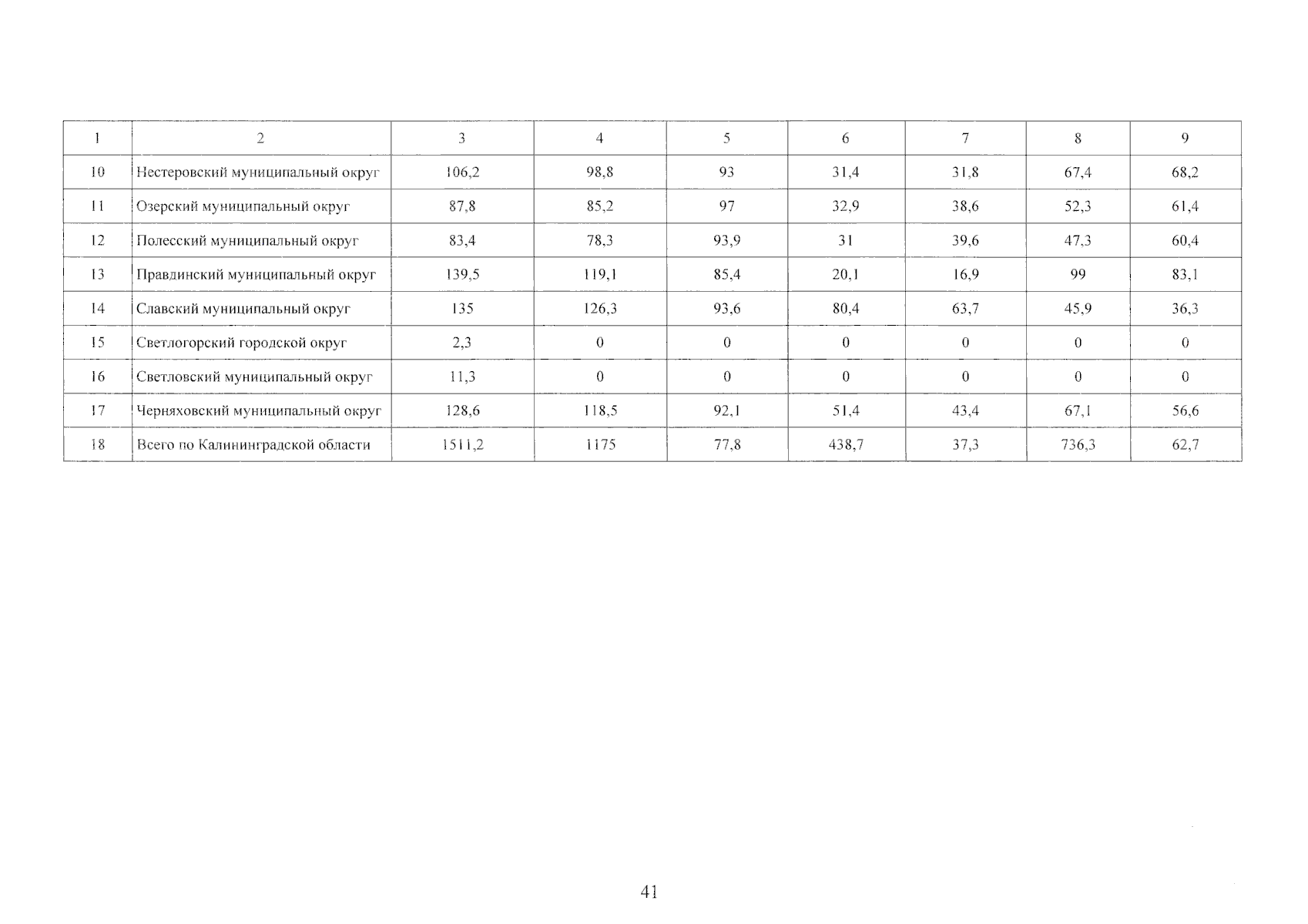 | 1 | 2 | 3 | 4 | 5 | 6 | 7 | 8 | 9 |
|---|---|---|---|---|---|---|---|---|
| 10 | Нестеровский муниципальный округ | 106,2 | 98,8 | 93 | 31,4 | 31,8 | 67,4 | 68,2 |
| 11 | Озерский муниципальный округ | 87,8 | 85,2 | 97 | 32,9 | 38,6 | 52,3 | 61,4 |
| 12 | Полесский муниципальный округ | 83,4 | 78,3 | 93,9 | 31 | 39,6 | 47,3 | 60,4 |
| 13 | Правдинский муниципальный округ | 139,5 | 119,1 | 85,4 | 20,1 | 16,9 | 99 | 83,1 |
| 14 | Славский муниципальный округ | 135 | 126,3 | 93,6 | 80,4 | 63,7 | 45,9 | 36,3 |
| 15 | Светлогорский городской округ | 2,3 | 0 | 0 | 0 | 0 | 0 | 0 |
| 16 | Светловский муниципальный округ | 11,3 | 0 | 0 | 0 | 0 | 0 | 0 |
| 17 | Черняховский муниципальный округ | 128,6 | 118,5 | 92,1 | 51,4 | 43,4 | 67,1 | 56,6 |
| 18 | Всего по Калининградской области | 1511,2 | 1175 | 77,8 | 438,7 | 37,3 | 736,3 | 62,7 |

41